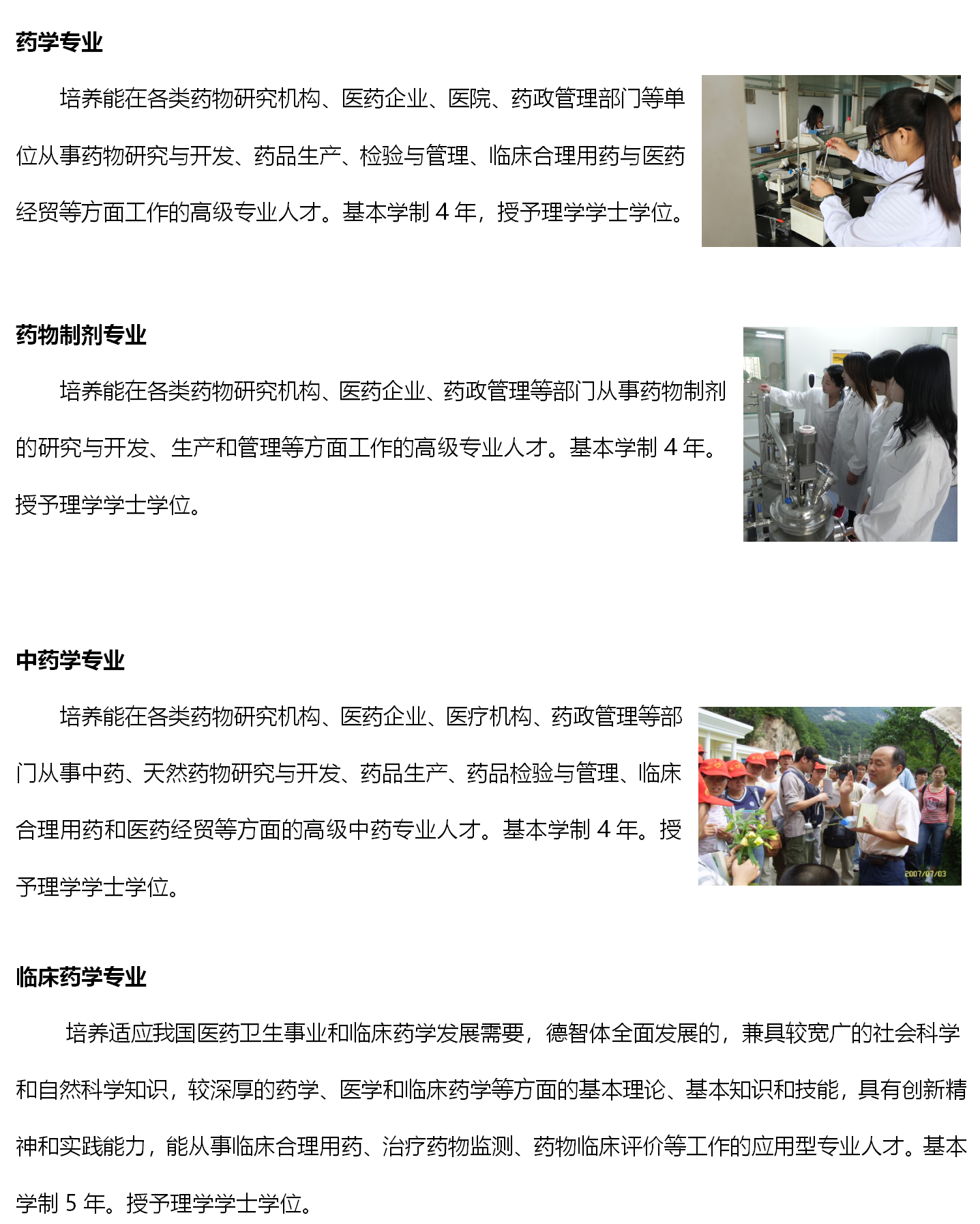 药学专业

培养能在各类药物研究机构、医药企业、医院、药政管理部门等单位从事药物研究与开发、药品生产、检验与管理、临床合理用药与医药经贸等方面工作的高级专业人才。基本学制4年，授予理学学士学位。

药物制剂专业

培养能在各类药物研究机构、医药企业、药政管理等部门从事药物制剂的研究与开发、生产和管理等方面工作的高级专业人才。基本学制4年。授予理学学士学位。

中药学专业

培养能在各类药物研究机构、医药企业、医疗机构、药政管理等部门从事中药、天然药物研究与开发、药品生产、药品检验与管理、临床合理用药和医药经贸等方面的高级中药专业人才。基本学制4年。授予理学学士学位。

2007/07/03

临床药学专业

培养适应我国医药卫生事业和临床药学发展需要，德智体全面发展的，兼具较宽广的社会科学和自然科学知识，较深厚的药学、医学和临床药学等方面的基本理论、基本知识和技能，具有创新精神和实践能力，能从事临床合理用药、治疗药物监测、药物临床评价等工作的应用型专业人才。基本学制5年。授予理学学士学位。